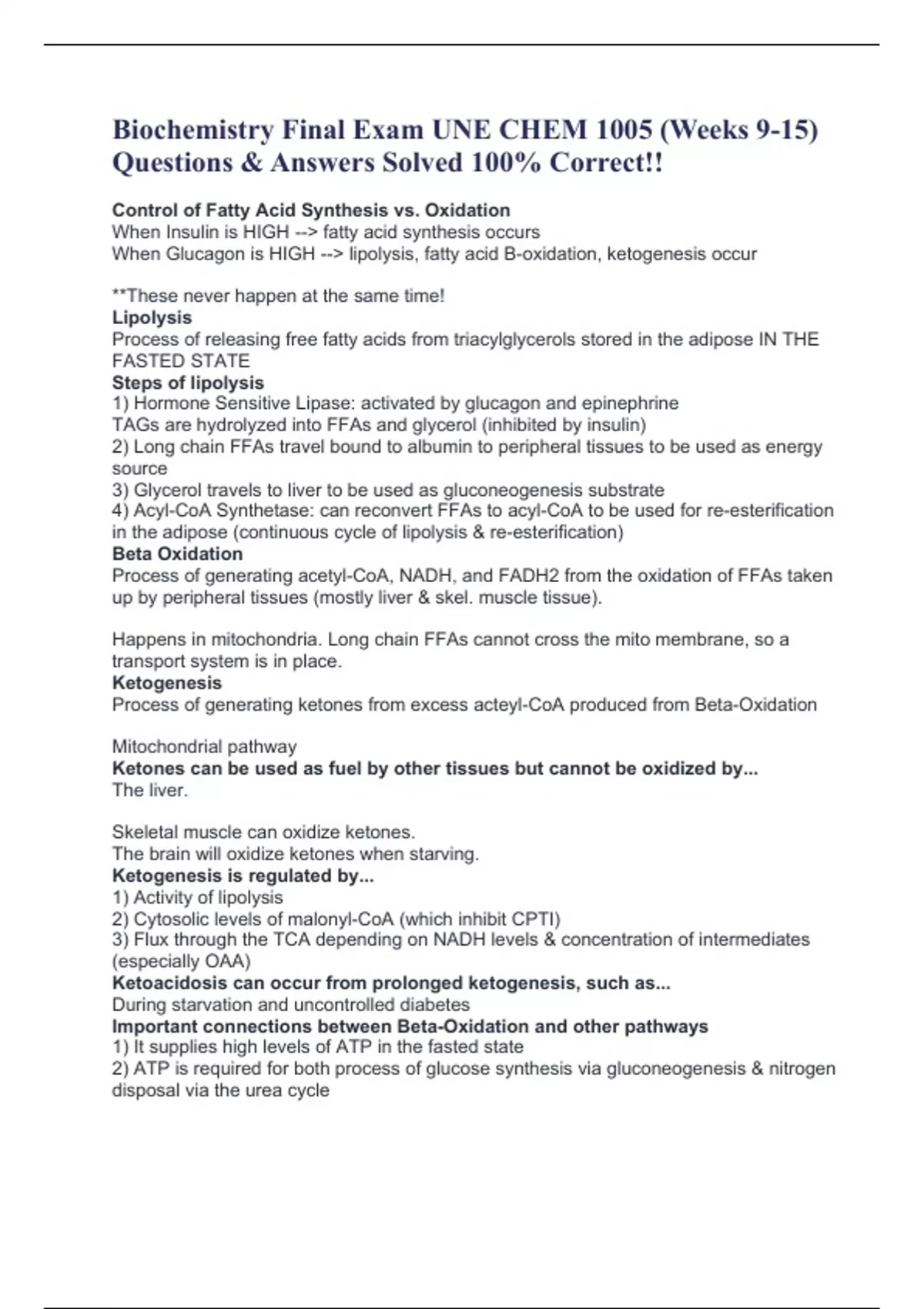 Biochemistry Final Exam UNE CHEM 1005 (Weeks 9-15) Questions & Answers Solved 100% Correct!!

Control of Fatty Acid Synthesis vs. Oxidation
When Insulin is HIGH --> fatty acid synthesis occurs
When Glucagon is HIGH --> lipolysis, fatty acid B-oxidation, ketogenesis occur

**These never happen at the same time!
Lipolysis
Process of releasing free fatty acids from triacylglycerols stored in the adipose IN THE FASTED STATE
Steps of lipolysis
1) Hormone Sensitive Lipase: activated by glucagon and epinephrine
TAGs are hydrolyzed into FFAs and glycerol (inhibited by insulin)
2) Long chain FFAs travel bound to albumin to peripheral tissues to be used as energy source
3) Glycerol travels to liver to be used as gluconeogenesis substrate
4) Acyl-CoA Synthetase: can reconvert FFAs to acyl-CoA to be used for re-esterification in the adipose (continuous cycle of lipolysis & re-esterification)
Beta Oxidation
Process of generating acetyl-CoA, NADH, and FADH2 from the oxidation of FFAs taken up by peripheral tissues (mostly liver & skel. muscle tissue).

Happens in mitochondria. Long chain FFAs cannot cross the mito membrane, so a transport system is in place.
Ketogenesis
Process of generating ketones from excess acteyl-CoA produced from Beta-Oxidation

Mitochondrial pathway
Ketones can be used as fuel by other tissues but cannot be oxidized by...
The liver.

Skeletal muscle can oxidize ketones.
The brain will oxidize ketones when starving.
Ketogenesis is regulated by...
1) Activity of lipolysis
2) Cytosolic levels of malonyl-CoA (which inhibit CPTI)
3) Flux through the TCA depending on NADH levels & concentration of intermediates (especially OAA)
Ketoacidosis can occur from prolonged ketogenesis, such as...
During starvation and uncontrolled diabetes
Important connections between Beta-Oxidation and other pathways
1) It supplies high levels of ATP in the fasted state
2) ATP is required for both process of glucose synthesis via gluconeogenesis & nitrogen disposal via the urea cycle